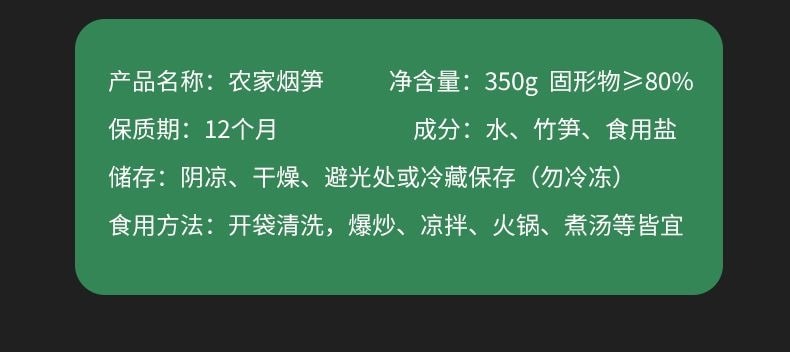 产品名称：农家烟笋

净含量：350g 固形物≥80%

保质期：12个月

成分：水、竹笋、食用盐

储存：阴凉、干燥、避光处或冷藏保存（勿冷冻）

食用方法：开袋清洗，爆炒、凉拌、火锅、煮汤等皆宜